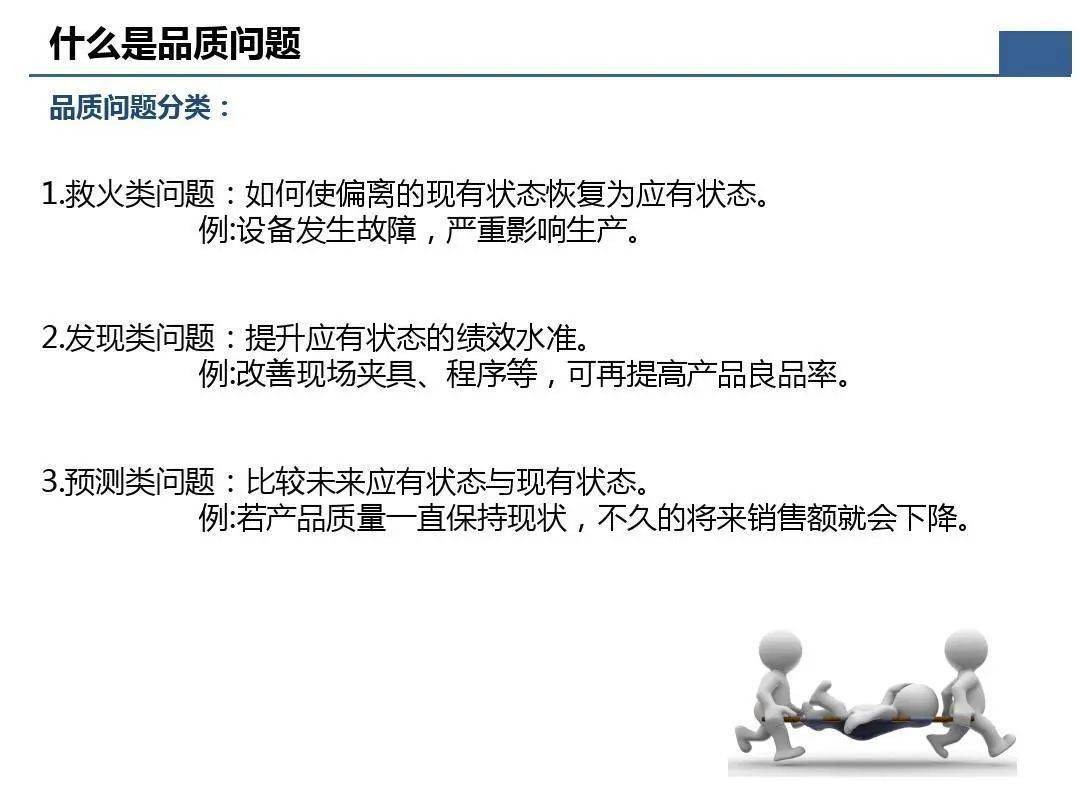 什么是品质问题

品质问题分类：

1.救火类问题：如何使偏离的现有状态恢复为应有状态。
例:设备发生故障，严重影响生产。

2.发现类问题：提升应有状态的绩效水准。
例:改善现场夹具、程序等，可再提高产品良品率。

3.预测类问题：比较未来应有状态与现有状态。
例:若产品质量一直保持现状，不久的将来销售额就会下降。